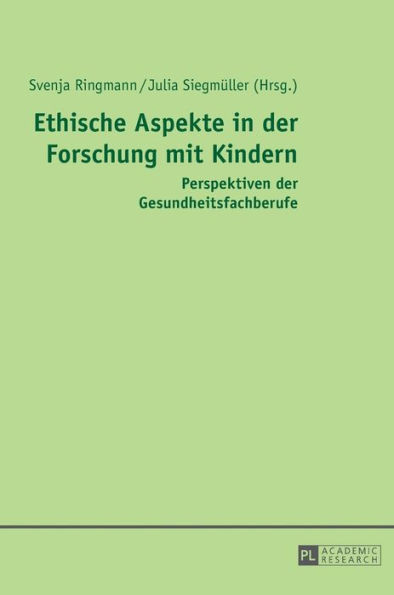 Svenja Ringmann / Julia Siegmüller (Hrsg.)

Ethische Aspekte in der Forschung mit Kindern

Perspektiven der Gesundheitsfachberufe

PL ACADEMIC RESEARCH